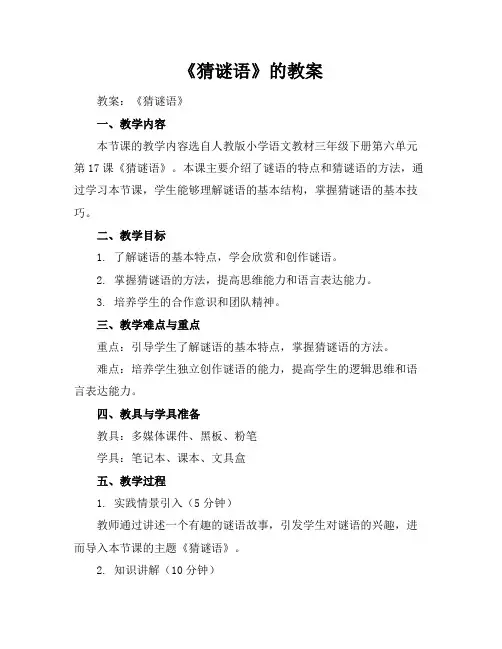 《猜谜语》的教案

教案：《猜谜语》

一、教学内容

本节课的教学内容选自人教版小学语文教材三年级下册第六单元第17课《猜谜语》。本课主要介绍了谜语的特点和猜谜语的方法，通过学习本节课，学生能够理解谜语的基本结构，掌握猜谜语的基本技巧。

二、教学目标

1. 了解谜语的基本特点，学会欣赏和创作谜语。

2. 掌握猜谜语的方法，提高思维能力和语言表达能力。

3. 培养学生的合作意识和团队精神。

三、教学难点与重点

重点：引导学生了解谜语的基本特点，掌握猜谜语的方法。

难点：培养学生独立创作谜语的能力，提高学生的逻辑思维和语言表达能力。

四、教具与学具准备

教具：多媒体课件、黑板、粉笔

学具：笔记本、课本、文具盒

五、教学过程

1. 实践情景引入（5分钟）

教师通过讲述一个有趣的谜语故事，引发学生对谜语的兴趣，进而导入本节课的主题《猜谜语》。

2. 知识讲解（10分钟）